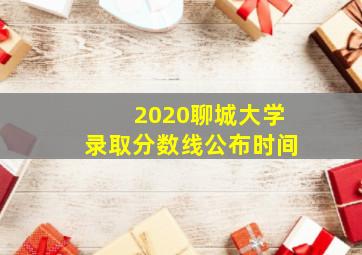 2020聊城大学
录取分数线公布时间